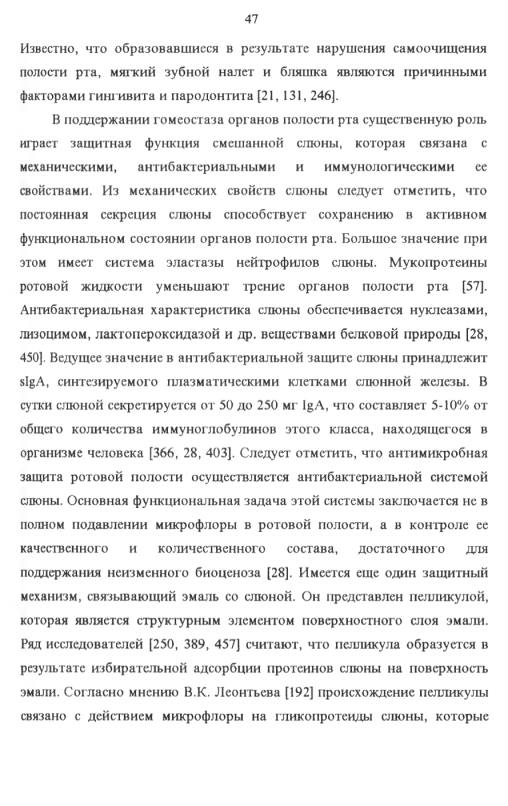 47

Известно, что образовавшиеся в результате нарушения самоочищения полости рта, мягкий зубной налет и бляшка являются причинными факторами гингивита и пародонтита [21, 131, 246].

В поддержании гомеостаза органов полости рта существенную роль играет защитная функция смешанной слюны, которая связана с механическими, антибактериальными и иммунологическими ее свойствами. Из механических свойств слюны следует отметить, что постоянная секреция слюны способствует сохранению в активном функциональном состоянии органов полости рта. Большое значение при этом имеет система эластазы нейтрофилов слюны. Мукопротеины ротовой жидкости уменьшают трение органов полости рта [57]. Антибактериальная характеристика слюны обеспечивается нуклеазами, лизоцимом, лактопероксидазой и др. веществами белковой природы [28, 450]. Ведущее значение в антибактериальной защите слюны принадлежит sIgA, синтезируемого плазматическими клетками слюнной железы. В сутки слюной секретируется от 50 до 250 мг IgA, что составляет 5-10% от общего количества иммуноглобулинов этого класса, находящегося в организме человека [366, 28, 403]. Следует отметить, что антимикробная защита ротовой полости осуществляется антибактериальной системой слюны. Основная функциональная задача этой системы заключается не в полном подавлении микрофлоры в ротовой полости, а в контроле ее качественного и количественного состава, достаточного для поддержания неизменного биоценоза [28]. Имеется еще один защитный механизм, связывающий эмаль со слюной. Он представлен пелликулой, которая является структурным элементом поверхностного слоя эмали. Ряд исследователей [250, 389, 457] считают, что пелликула образуется в результате избирательной адсорбции протеинов слюны на поверхность эмали. Согласно мнению В.К. Леонтьева [192] происхождение пелликулы связано с действием микрофлоры на гликопротеиды слюны, которые